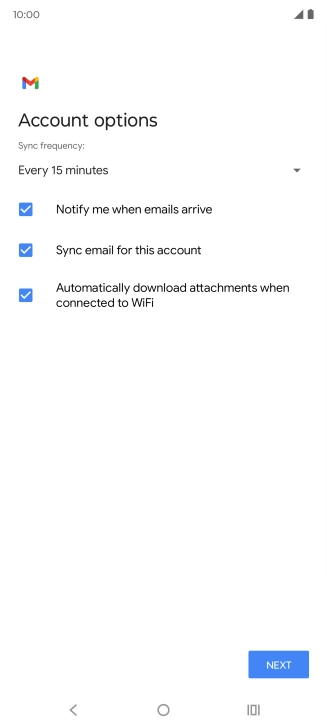 10:00

Account options

Sync frequency:

Every 15 minutes

Notify me when emails arrive

Sync email for this account

Automatically download attachments when connected to WiFi

NEXT